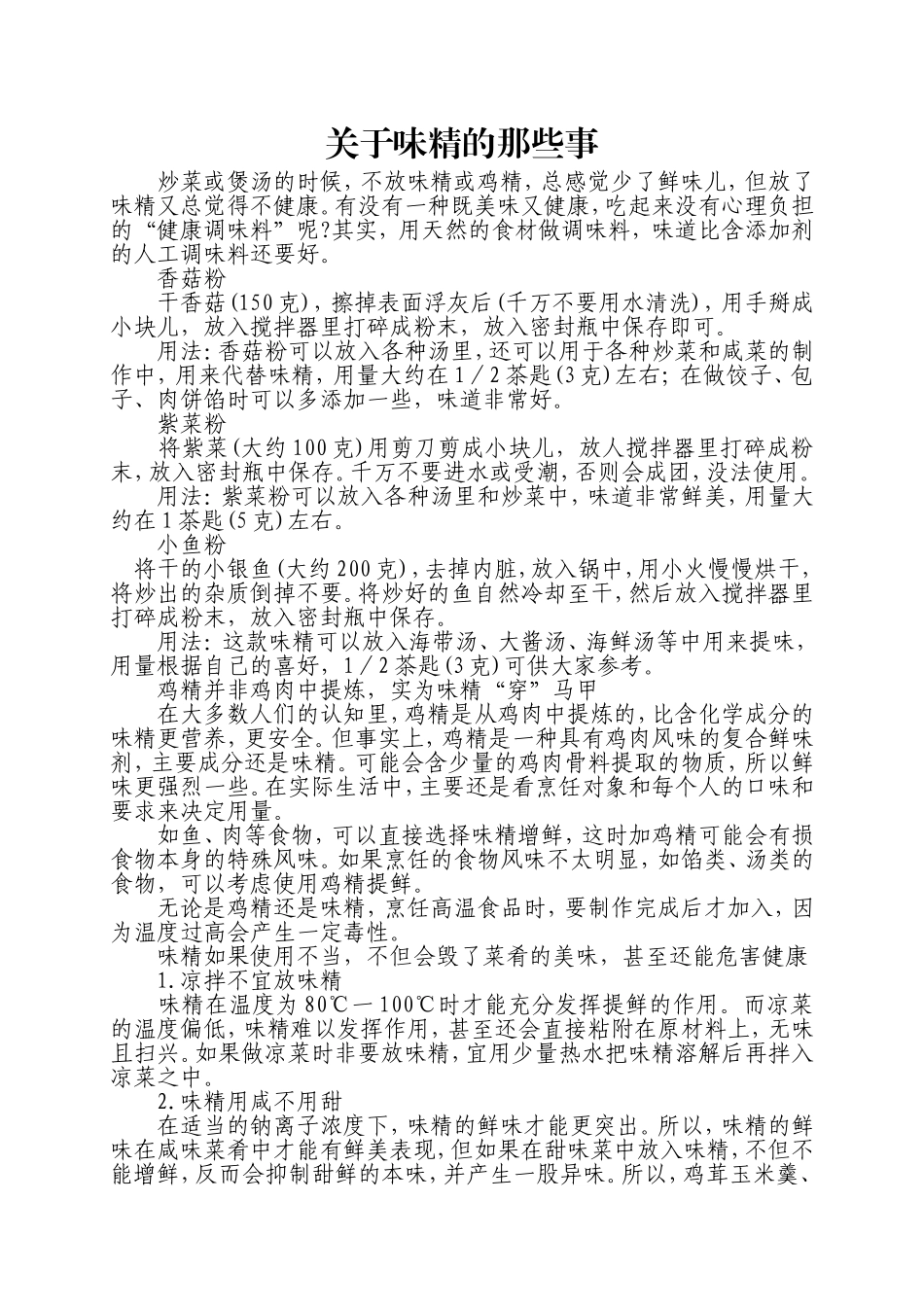 关于味精的那些事

炒菜或煲汤的时候，不放味精或鸡精，总感觉少了鲜味儿，但放了味精又总觉得不健康。有没有一种既美味又健康，吃起来没有心理负担的“健康调味料”呢?其实，用天然的食材做调味料，味道比含添加剂的人工调味料还要好。

香菇粉

干香菇(150克)，擦掉表面浮灰后(千万不要用水清洗)，用手掰成小块儿，放入搅拌器里打碎成粉末，放入密封瓶中保存即可。

用法:香菇粉可以放入各种汤里，还可以用于各种炒菜和咸菜的制作中，用来代替味精，用量大约在1／2茶匙(3克)左右;在做饺子、包子、肉饼馅时可以多添加一些，味道非常好。

紫菜粉

将紫菜(大约100克)用剪刀剪成小块儿，放人搅拌器里打碎成粉末，放入密封瓶中保存。千万不要进水或受潮，否则会成团，没法使用。

用法:紫菜粉可以放入各种汤里和炒菜中，味道非常鲜美，用量大约在1茶匙(5克)左右。

小鱼粉

将干的小银鱼(大约200克)，去掉内脏，放入锅中，用小火慢慢烘干，将炒出的杂质倒掉不要。将炒好的鱼自然冷却至干，然后放入搅拌器里打碎成粉末，放入密封瓶中保存。

用法:这款味精可以放入海带汤、大酱汤、海鲜汤等中用来提味，用量根据自己的喜好，1／2茶匙(3克)可供大家参考。

鸡精并非鸡肉中提炼，实为味精“穿”马甲

在大多数人们的认知里，鸡精是从鸡肉中提炼的，比含化学成分的味精更营养，更安全。但事实上，鸡精是一种具有鸡肉风味的复合鲜味剂，主要成分还是味精。可能会含少量的鸡肉骨料提取的物质，所以鲜味更强烈一些。在实际生活中，主要还是看烹饪对象和每个人的口味和要求来决定用量。

如鱼、肉等食物，可以直接选择味精增鲜，这时加鸡精可能会有损食物本身的特殊风味。如果烹饪的食物风味不太明显，如馅类、汤类的食物，可以考虑使用鸡精提鲜。

无论是鸡精还是味精，烹饪高温食品时，要制作完成后才加入，因为温度过高会产生一定毒性。

味精如果使用不当，不但会毁了菜肴的美味，甚至还能危害健康

1.凉拌不宜放味精

味精在温度为80℃－100℃时才能充分发挥提鲜的作用。而凉菜的温度偏低，味精难以发挥作用，甚至还会直接粘附在原材料上，无味且扫兴。如果做凉菜时非要放味精，宜用少量热水把味精溶解后再拌入凉菜之中。

2.味精用咸不用甜

在适当的钠离子浓度下，味精的鲜味才能更突出。所以，味精的鲜味在咸味菜肴中才能有鲜美表现，但如果在甜味菜中放入味精，不但不能增鲜，反而会抑制甜鲜的本味，并产生一股异味。所以，鸡茸玉米羹、